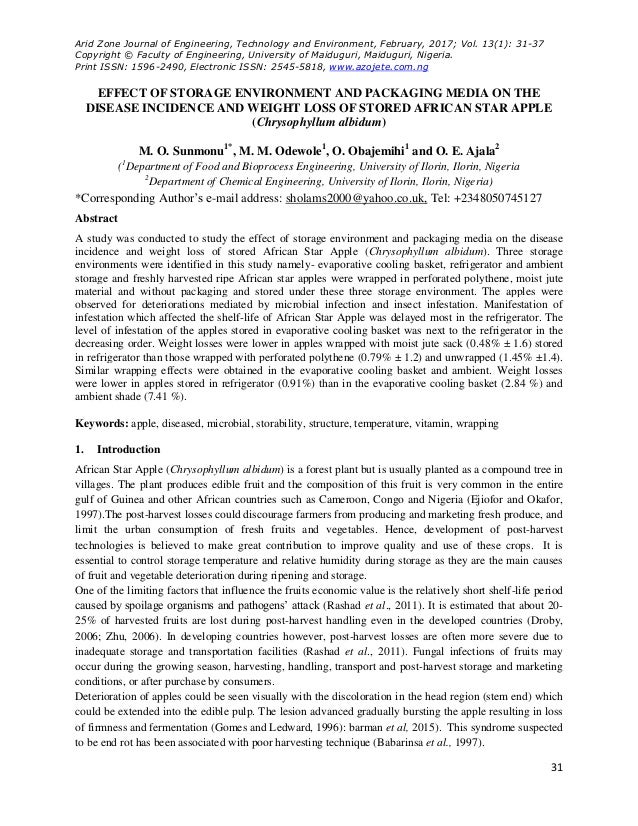 Arid Zone Journal of Engineering, Technology and Environment, February, 2017; Vol. 13(1): 31-37
Copyright © Faculty of Engineering, University of Maiduguri, Maiduguri, Nigeria.
Print ISSN: 1596-2490, Electronic ISSN: 2545-5818, www.azojete.com.ng

EFFECT OF STORAGE ENVIRONMENT AND PACKAGING MEDIA ON THE DISEASE INCIDENCE AND WEIGHT LOSS OF STORED AFRICAN STAR APPLE (Chrysophyllum albidum)

M. O. Sunmonu$^{1*}$, M. M. Odewole$^{1}$, O. Obajemihi$^{1}$ and O. E. Ajala$^{2}$
($^{1}$Department of Food and Bioprocess Engineering, University of Ilorin, Ilorin, Nigeria
$^{2}$Department of Chemical Engineering, University of Ilorin, Ilorin, Nigeria)
*Corresponding Author's e-mail address: sholams2000@yahoo.co.uk, Tel: +2348050745127

Abstract
A study was conducted to study the effect of storage environment and packaging media on the disease incidence and weight loss of stored African Star Apple (Chrysophyllum albidum). Three storage environments were identified in this study namely- evaporative cooling basket, refrigerator and ambient storage and freshly harvested ripe African star apples were wrapped in perforated polythene, moist jute material and without packaging and stored under these three storage environment. The apples were observed for deteriorations mediated by microbial infection and insect infestation. Manifestation of infestation which affected the shelf-life of African Star Apple was delayed most in the refrigerator. The level of infestation of the apples stored in evaporative cooling basket was next to the refrigerator in the decreasing order. Weight losses were lower in apples wrapped with moist jute sack (0.48% ± 1.6) stored in refrigerator than those wrapped with perforated polythene (0.79% ± 1.2) and unwrapped (1.45% ±1.4). Similar wrapping effects were obtained in the evaporative cooling basket and ambient. Weight losses were lower in apples stored in refrigerator (0.91%) than in the evaporative cooling basket (2.84 %) and ambient shade (7.41 %).

Keywords: apple, diseased, microbial, storability, structure, temperature, vitamin, wrapping

1. Introduction
African Star Apple (Chrysophyllum albidum) is a forest plant but is usually planted as a compound tree in villages. The plant produces edible fruit and the composition of this fruit is very common in the entire gulf of Guinea and other African countries such as Cameroon, Congo and Nigeria (Ejiofor and Okafor, 1997).The post-harvest losses could discourage farmers from producing and marketing fresh produce, and limit the urban consumption of fresh fruits and vegetables. Hence, development of post-harvest technologies is believed to make great contribution to improve quality and use of these crops. It is essential to control storage temperature and relative humidity during storage as they are the main causes of fruit and vegetable deterioration during ripening and storage.
One of the limiting factors that influence the fruits economic value is the relatively short shelf-life period caused by spoilage organisms and pathogens' attack (Rashad et al., 2011). It is estimated that about 20-25% of harvested fruits are lost during post-harvest handling even in the developed countries (Droby, 2006; Zhu, 2006). In developing countries however, post-harvest losses are often more severe due to inadequate storage and transportation facilities (Rashad et al., 2011). Fungal infections of fruits may occur during the growing season, harvesting, handling, transport and post-harvest storage and marketing conditions, or after purchase by consumers.
Deterioration of apples could be seen visually with the discoloration in the head region (stem end) which could be extended into the edible pulp. The lesion advanced gradually bursting the apple resulting in loss of firmness and fermentation (Gomes and Ledward, 1996): barman et al, 2015). This syndrome suspected to be end rot has been associated with poor harvesting technique (Babarinsa et al., 1997).

31